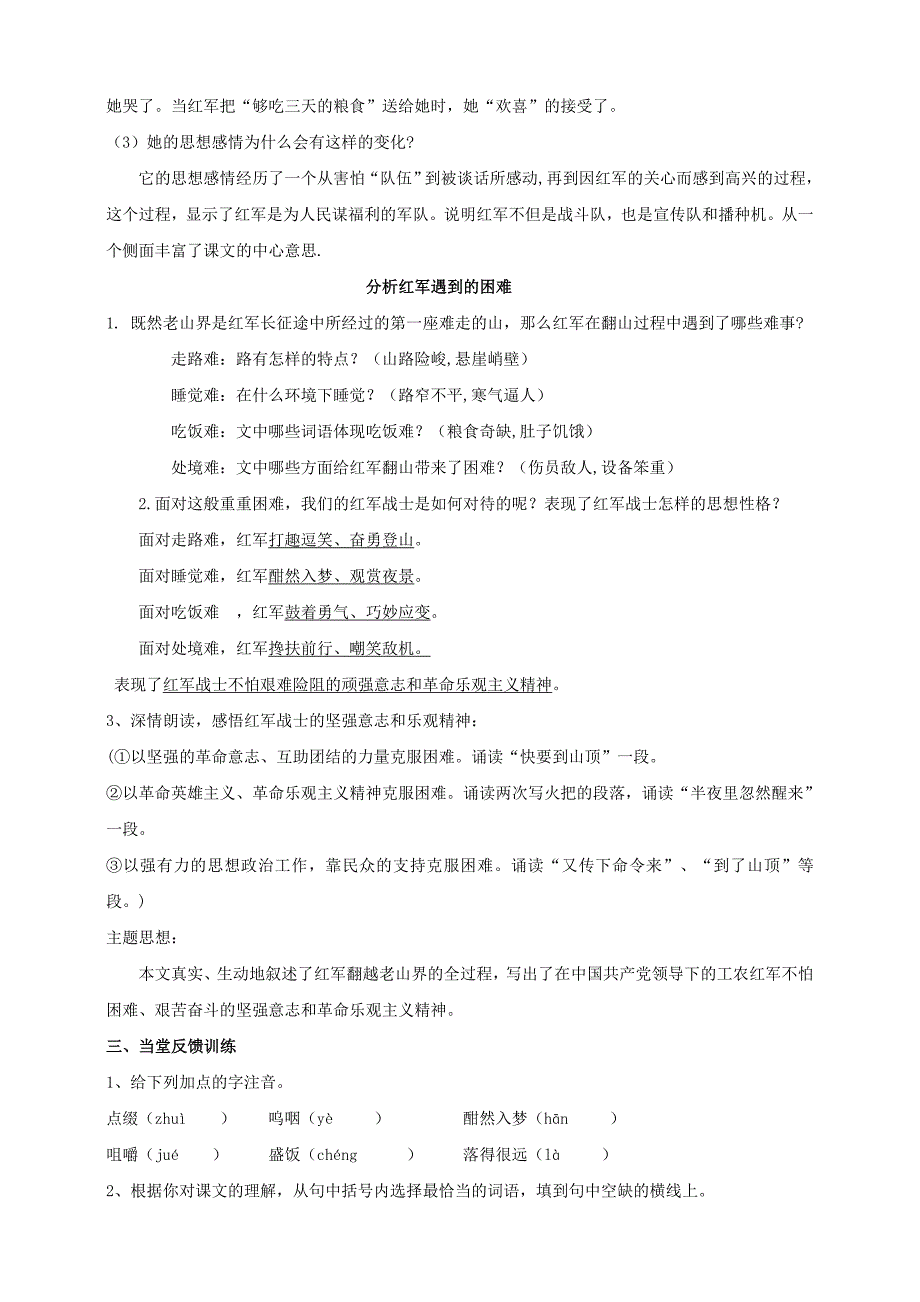 她哭了。当红军把“够吃三天的粮食”送给她时，她“欢喜”的接受了。

（3）她的思想感情为什么会有这样的变化?

它的思想感情经历了一个从害怕“队伍”到被谈话所感动,再到因红军的关心而感到高兴的过程，这个过程，显示了红军是为人民谋福利的军队。说明红军不但是战斗队，也是宣传队和播种机。从一个侧面丰富了课文的中心意思.

分析红军遇到的困难

1. 既然老山界是红军长征途中所经过的第一座难走的山，那么红军在翻山过程中遇到了哪些难事?

走路难：路有怎样的特点？（山路险峻,悬崖峭壁）

睡觉难：在什么环境下睡觉？（路窄不平,寒气逼人）

吃饭难：文中哪些词语体现吃饭难？（粮食奇缺,肚子饥饿）

处境难：文中哪些方面给红军翻山带来了困难？（伤员敌人,设备笨重）

2.面对这般重重困难，我们的红军战士是如何对待的呢？表现了红军战士怎样的思想性格？

面对走路难，红军打趣逗笑、奋勇登山。

面对睡觉难，红军酣然入梦、观赏夜景。

面对吃饭难 ，红军鼓着勇气、巧妙应变。

面对处境难，红军搀扶前行、嘲笑敌机。

表现了红军战士不怕艰难险阻的顽强意志和革命乐观主义精神。

3、深情朗读，感悟红军战士的坚强意志和乐观精神：

(①以坚强的革命意志、互助团结的力量克服困难。诵读“快要到山顶”一段。

②以革命英雄主义、革命乐观主义精神克服困难。诵读两次写火把的段落，诵读“半夜里忽然醒来”一段。

③以强有力的思想政治工作，靠民众的支持克服困难。诵读“又传下命令来”、“到了山顶”等段。)

主题思想：

本文真实、生动地叙述了红军翻越老山界的全过程，写出了在中国共产党领导下的工农红军不怕困难、艰苦奋斗的坚强意志和革命乐观主义精神。

三、当堂反馈训练

1、给下列加点的字注音。

点缀（zhuì ） 呜咽（yè ） 酣然入梦（hān ）

咀嚼（jué ） 盛饭（chéng ） 落得很远（là ）

2、根据你对课文的理解，从句中括号内选择最恰当的词语，填到句中空缺的横线上。